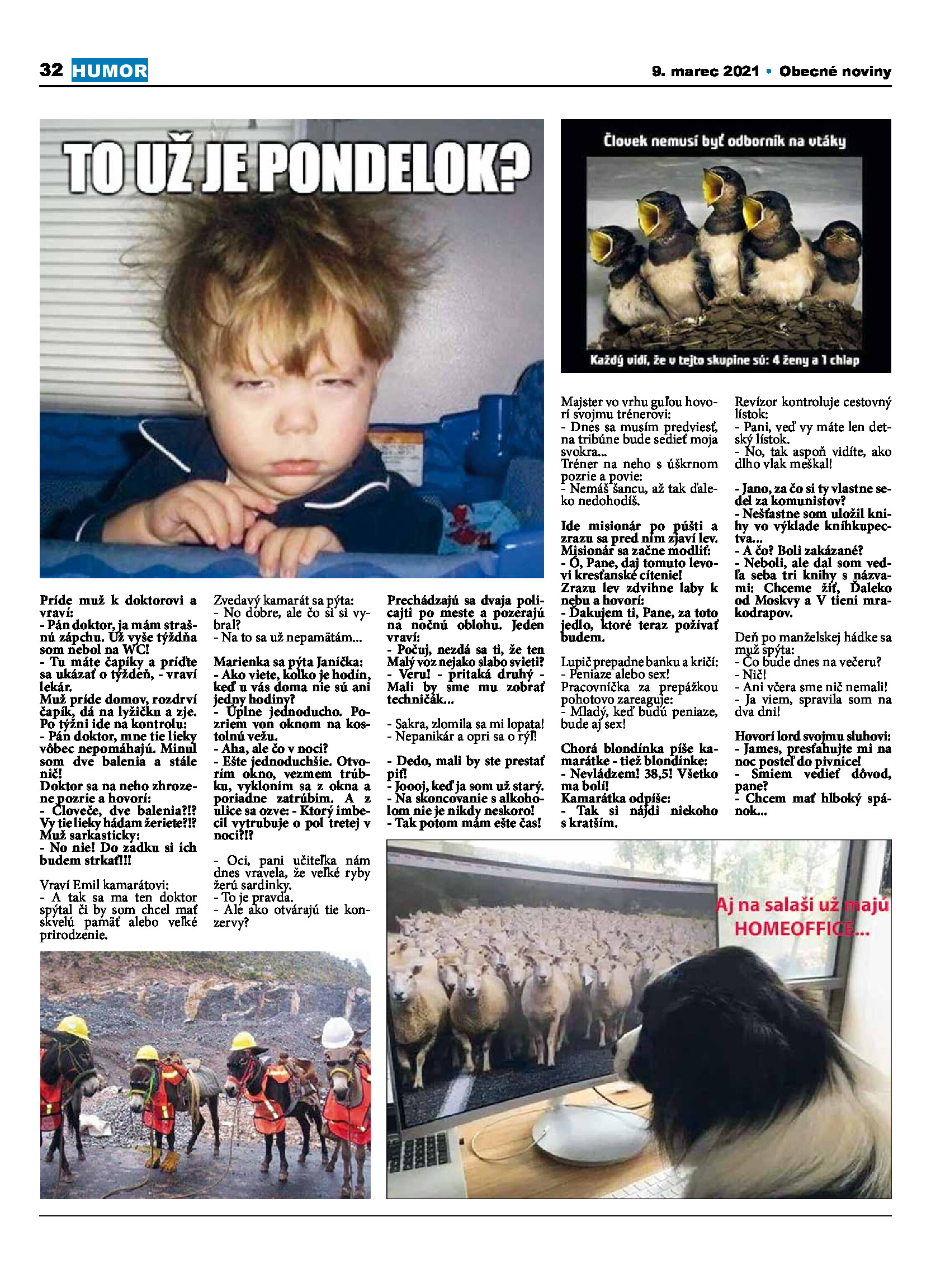 32 HUMOR

9. marec 2021 • Obecné noviny

TO UŽ JE PONDELOK?

Človek nemusí byť odborník na vtáky

Každý vidí, že v tejto skupine sú: 4 ženy a 1 chlap

Príde muž k doktorovi a vraví:
- Pán doktor, ja mám strašnú zápchu. Už vyše týždňa som nebol na WC!
- Tu máte čapíky a príďte sa ukázať o týždeň, - vraví lekár.
Muž príde domov, rozdrví čapík, dá na lyžičku a zje.
Po týžni ide na kontrolu:
- Pán doktor, mne tie lieky vôbec nepomáhajú. Minul som dve balenia a stále nič!
Doktor sa na neho zhrozene pozrie a hovorí:
- Človeče, dve balenia?!? Vy tie lieky hádam žeriete?!?
Muž sarkasticky:
- No nie! Do zadku si ich budem strkať!!!

Vraví Emil kamarátovi:
- A tak sa ma ten doktor spýtal či by som chcel mať skvelú pamäť alebo veľké prirodzenie.

Zvedavý kamarát sa pýta:
- No dobre, ale čo si si vybral?
- Na to sa už nepamätám...

Marienka sa pýta Janíčka:
- Ako viete, koľko je hodín, keď u vás doma nie sú ani jedny hodiny?
- Úplne jednoducho. Pozriem von oknom na kostolnú vežu.
- Aha, ale čo v noci?
- Ešte jednoduchšie. Otvorím okno, vezmem trúbku, vykloním sa z okna a poriadne zatrúbim. A z ulice sa ozve: - Ktorý imbecil vytrubuje o pol tretej v noci?!?

- Oci, pani učiteľka nám dnes vravela, že veľké ryby žerú sardinky.
- To je pravda.
- Ale ako otvárajú tie konzervy?

Prechádzajú sa dvaja policajti po meste a pozerajú na nočnú oblohu. Jeden vraví:
- Počuj, nezdá sa ti, že ten Malý voz nejako slabo svieti?
- Veru! - pritaká druhý - Mali by sme mu zobrať techničák...

- Sakra, zlomila sa mi lopata!
- Nepanikár a opri sa o rýľ!

- Dedo, mali by ste prestať piť!
- Joooj, keď ja som už starý.
- Na skoncovanie s alkoholom nie je nikdy neskoro!
- Tak potom mám ešte čas!

Majster vo vrhu guľou hovorí svojmu trénerovi:
- Dnes sa musím predviesť, na tribúne bude sedieť moja svokra...
Tréner na neho s úškrnom pozrie a povie:
- Nemáš šancu, až tak ďaleko nedohodíš.

Ide misionár po púšti a zrazu sa pred ním zjaví lev. Misionár sa začne modliť:
- Ó, Pane, daj tomuto levovi kresťanské cítenie!
Zrazu lev zdvihne laby k nebu a hovorí:
- Ďakujem ti, Pane, za toto jedlo, ktoré teraz požívať budem.

Lupič prepadne banku a kričí:
- Peniaze alebo sex!
Pracovníčka za prepážkou pohotovo zareaguje:
- Mladý, keď budú peniaze, bude aj sex!

Chorá blondínka píše kamarátke - tiež blondínke:
- Nevládzem! 38,5! Všetko ma bolí!
Kamarátka odpíše:
- Tak si nájdi niekoho s kratším.

Revízor kontroluje cestovný lístok:
- Pani, veď vy máte len detský lístok.
- No, tak aspoň vidíte, ako dlho vlak meškal!

- Jano, za čo si ty vlastne sedel za komunistov?
- Nešťastne som uložil knihy vo výklade kníhkupectva...
- A čo? Boli zakázané?
- Neboli, ale dal som vedľa seba tri knihy s názvami: Chceme žiť, Ďaleko od Moskvy a V tieni mrakodrapov.

Deň po manželskej hádke sa muž spýta:
- Čo bude dnes na večeru?
- Nič!
- Ani včera sme nič nemali!
- Ja viem, spravila som na dva dni!

Hovorí lord svojmu sluhovi:
- James, presťahujte mi na noc posteľ do pivnice!
- Smiem vedieť dôvod, pane?
- Chcem mať hlboký spánok...

Aj na salaši už majú HOMEOFFICE...